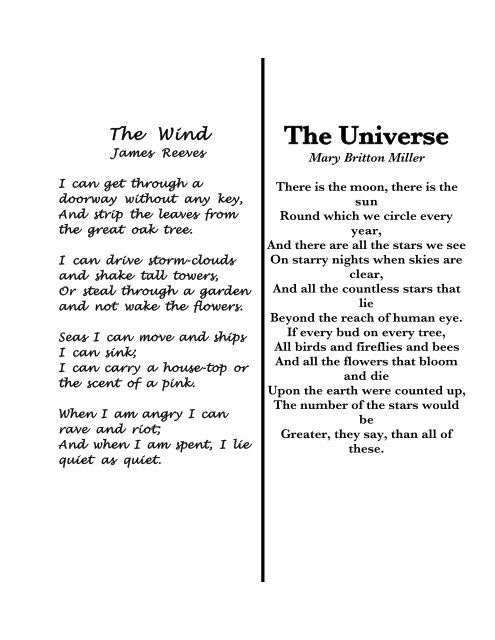 The Wind
James Reeves

I can get through a doorway without any key,
And strip the leaves from the great oak tree.

I can drive storm-clouds and shake tall towers,
Or steal through a garden and not wake the flowers.

Seas I can move and ships I can sink;
I can carry a house-top or the scent of a pink.

When I am angry I can rave and riot;
And when I am spent, I lie quiet as quiet.

The Universe
Mary Britton Miller

There is the moon, there is the sun
Round which we circle every year,
And there are all the stars we see
On starry nights when skies are clear,
And all the countless stars that lie
Beyond the reach of human eye.
If every bud on every tree,
All birds and fireflies and bees
And all the flowers that bloom and die
Upon the earth were counted up,
The number of the stars would be
Greater, they say, than all of these.